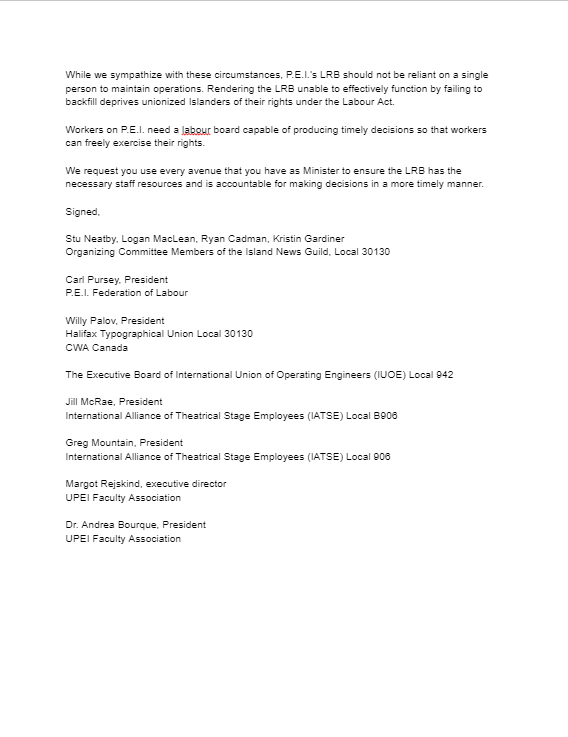 While we sympathize with these circumstances, P.E.I.'s LRB should not be reliant on a single person to maintain operations. Rendering the LRB unable to effectively function by failing to backfill deprives unionized Islanders of their rights under the Labour Act.

Workers on P.E.I. need a labour board capable of producing timely decisions so that workers can freely exercise their rights.

We request you use every avenue that you have as Minister to ensure the LRB has the necessary staff resources and is accountable for making decisions in a more timely manner.

Signed,

Stu Neatby, Logan MacLean, Ryan Cadman, Kristin Gardiner
Organizing Committee Members of the Island News Guild, Local 30130

Carl Pursey, President
P.E.I. Federation of Labour

Willy Palov, President
Halifax Typographical Union Local 30130
CWA Canada

The Executive Board of International Union of Operating Engineers (IUOE) Local 942

Jill McRae, President
International Alliance of Theatrical Stage Employees (IATSE) Local B906

Greg Mountain, President
International Alliance of Theatrical Stage Employees (IATSE) Local 906

Margot Rejskind, executive director
UPEI Faculty Association

Dr. Andrea Bourque, President
UPEI Faculty Association